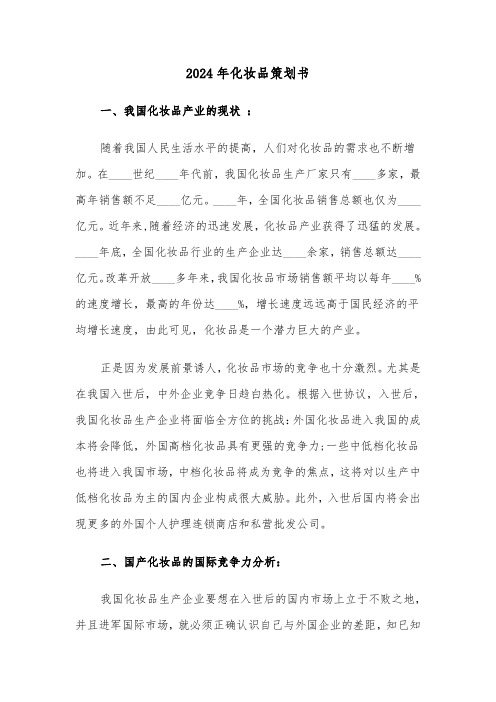 2024年化妆品策划书

一、我国化妆品产业的现状 ：

随着我国人民生活水平的提高，人们对化妆品的需求也不断增加。在____世纪____年代前，我国化妆品生产厂家只有____多家，最高年销售额不足____亿元。____年，全国化妆品销售总额也仅为____亿元。近年来，随着经济的迅速发展，化妆品产业获得了迅猛的发展。____年底，全国化妆品行业的生产企业达____余家，销售总额达____亿元。改革开放____多年来，我国化妆品市场销售额平均以每年____%的速度增长，最高的年份达____%，增长速度远远高于国民经济的平均增长速度，由此可见，化妆品是一个潜力巨大的产业。

正是因为发展前景诱人，化妆品市场的竞争也十分激烈。尤其是在我国入世后，中外企业竞争日趋白热化。根据入世协议，入世后，我国化妆品生产企业将面临全方位的挑战：外国化妆品进入我国的成本将会降低，外国高档化妆品具有更强的竞争力；一些中低档化妆品也将进入我国市场，中档化妆品将成为竞争的焦点，这将对以生产中低档化妆品为主的国内企业构成很大威胁。此外，入世后国内将会出现更多的外国个人护理连锁商店和私营批发公司。

二、国产化妆品的国际竞争力分析：

我国化妆品生产企业要想在入世后的国内市场上立于不败之地，并且进军国际市场，就必须正确认识自己与外国企业的差距，知已知